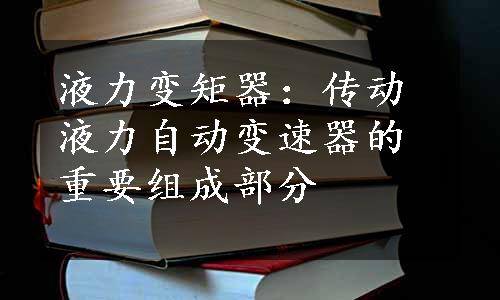 液力变矩器：传动液力自动变速器的重要组成部分